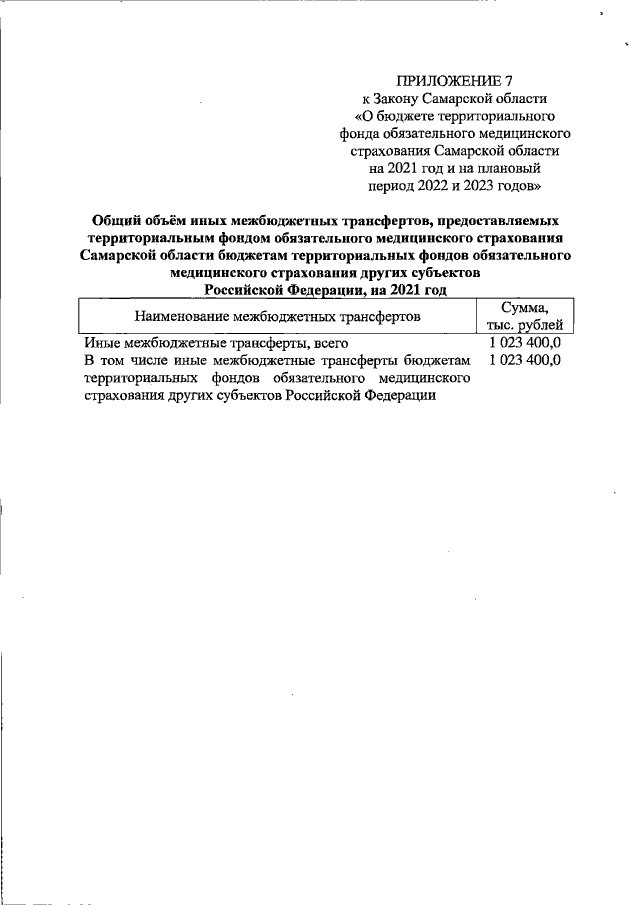 ПРИЛОЖЕНИЕ 7
к Закону Самарской области
«О бюджете территориального фонда обязательного медицинского страхования Самарской области на 2021 год и на плановый период 2022 и 2023 годов»

Общий объём иных межбюджетных трансфертов, предоставляемых территориальным фондом обязательного медицинского страхования Самарской области бюджетам территориальных фондов обязательного медицинского страхования других субъектов Российской Федерации, на 2021 год

| Наименование межбюджетных трансфертов | Сумма, тыс. рублей |
|---|---|
| Иные межбюджетные трансферты, всего | 1 023 400,0 |
| В том числе иные межбюджетные трансферты бюджетам территориальных фондов обязательного медицинского страхования других субъектов Российской Федерации | 1 023 400,0 |